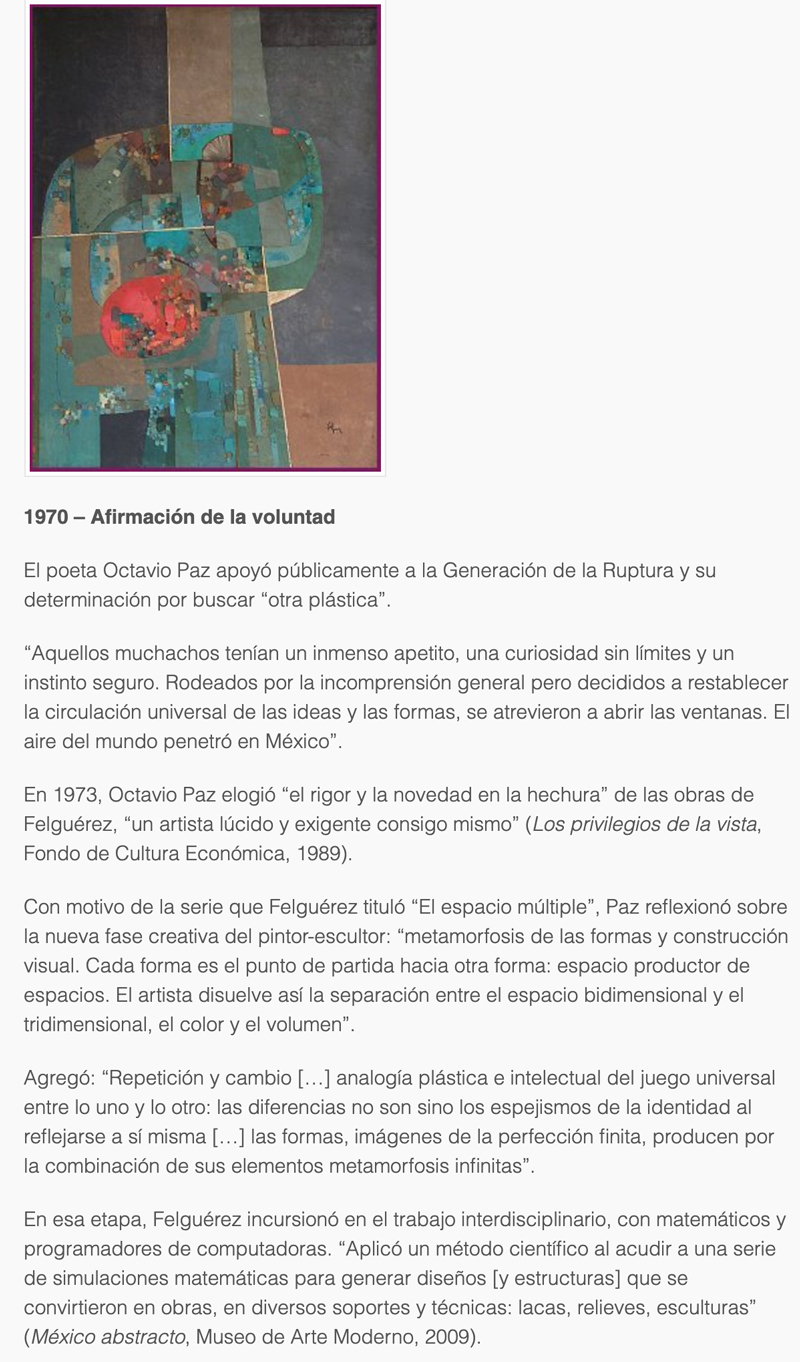 1970 – Afirmación de la voluntad

El poeta Octavio Paz apoyó públicamente a la Generación de la Ruptura y su determinación por buscar “otra plástica”.

“Aquellos muchachos tenían un inmenso apetito, una curiosidad sin límites y un instinto seguro. Rodeados por la incomprensión general pero decididos a restablecer la circulación universal de las ideas y las formas, se atrevieron a abrir las ventanas. El aire del mundo penetró en México”.

En 1973, Octavio Paz elogió “el rigor y la novedad en la hechura” de las obras de Felguérez, “un artista lúcido y exigente consigo mismo” (Los privilegios de la vista, Fondo de Cultura Económica, 1989).

Con motivo de la serie que Felguérez tituló “El espacio múltiple”, Paz reflexionó sobre la nueva fase creativa del pintor-escultor: “metamorfosis de las formas y construcción visual. Cada forma es el punto de partida hacia otra forma: espacio productor de espacios. El artista disuelve así la separación entre el espacio bidimensional y el tridimensional, el color y el volumen”.

Agregó: “Repetición y cambio […] analogía plástica e intelectual del juego universal entre lo uno y lo otro: las diferencias no son sino los espejismos de la identidad al reflejarse a sí misma […] las formas, imágenes de la perfección finita, producen por la combinación de sus elementos metamorfosis infinitas”.

En esa etapa, Felguérez incursionó en el trabajo interdisciplinario, con matemáticos y programadores de computadoras. “Aplicó un método científico al acudir a una serie de simulaciones matemáticas para generar diseños [y estructuras] que se convirtieron en obras, en diversos soportes y técnicas: lacas, relieves, esculturas” (México abstracto, Museo de Arte Moderno, 2009).